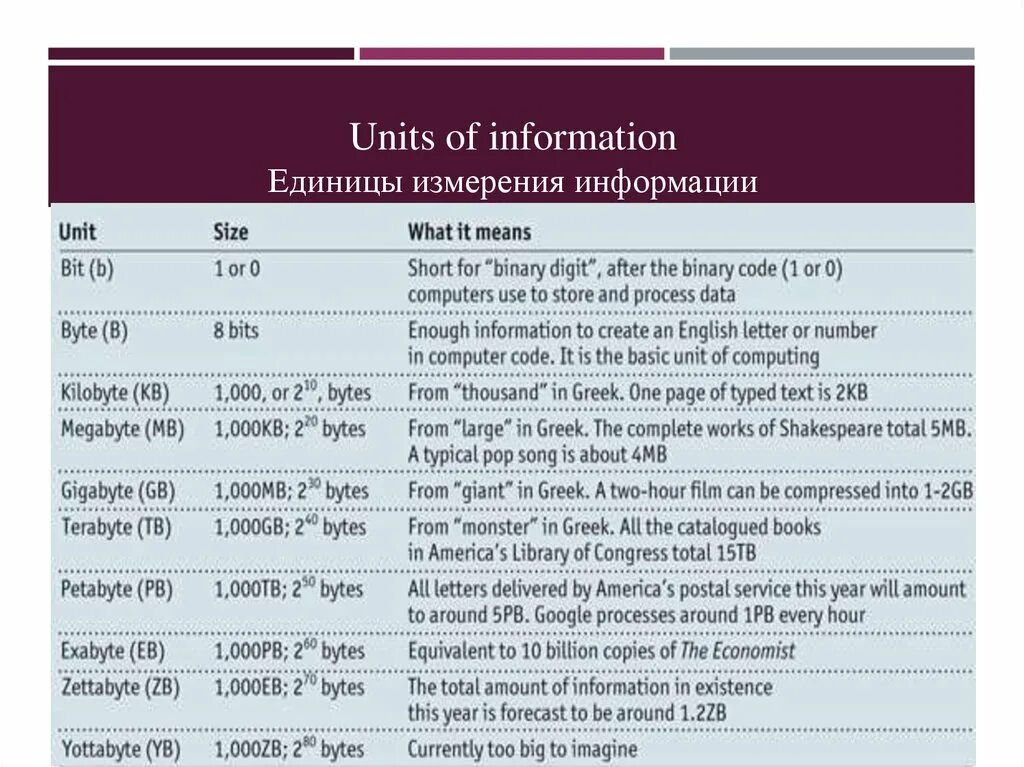 Units of information
Единицы измерения информации

| Unit | Size | What it means |
|---|---|---|
| Bit (b) | 1 or 0 | Short for "binary digit", after the binary code (1 or 0) computers use to store and process data |
| Byte (B) | 8 bits | Enough information to create an English letter or number in computer code. It is the basic unit of computing |
| Kilobyte (KB) | 1,000, or $2^{10}$, bytes | From "thousand" in Greek. One page of typed text is 2KB |
| Megabyte (MB) | 1,000KB; $2^{20}$ bytes | From "large" in Greek. The complete works of Shakespeare total 5MB. A typical pop song is about 4MB |
| Gigabyte (GB) | 1,000MB; $2^{30}$ bytes | From "giant" in Greek. A two-hour film can be compressed into 1-2GB |
| Terabyte (TB) | 1,000GB; $2^{40}$ bytes | From "monster" in Greek. All the catalogued books in America's Library of Congress total 15TB |
| Petabyte (PB) | 1,000TB; $2^{50}$ bytes | All letters delivered by America's postal service this year will amount to around 5PB. Google processes around 1PB every hour |
| Exabyte (EB) | 1,000PB; $2^{60}$ bytes | Equivalent to 10 billion copies of The Economist |
| Zettabyte (ZB) | 1,000EB; $2^{70}$ bytes | The total amount of information in existence this year is forecast to be around 1.2ZB |
| Yottabyte (YB) | 1,000ZB; $2^{80}$ bytes | Currently too big to imagine |